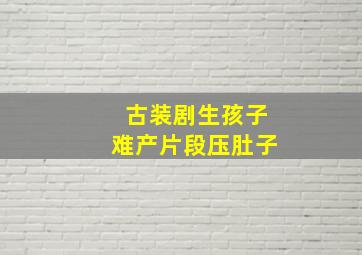 古装剧生孩子
难产片段压肚子